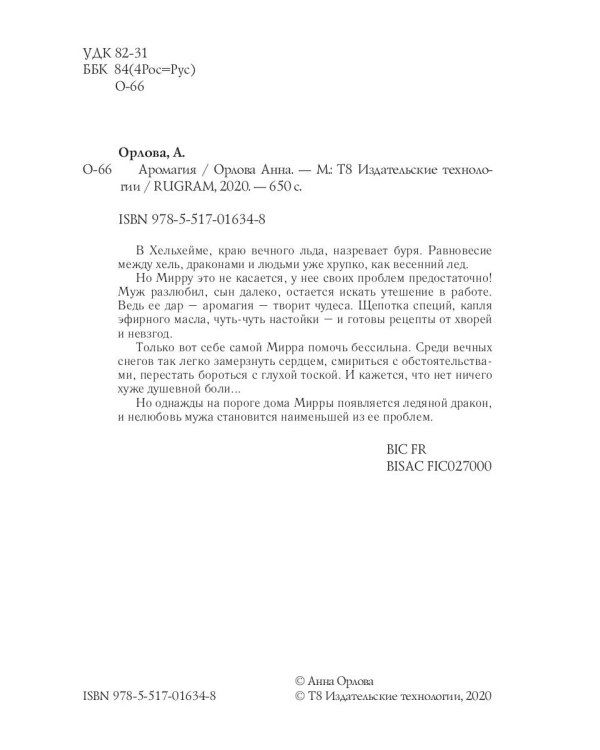 УДК 82-31
ББК 84(4Рос=Рус)
О-66

Орлова, А.
О-66 Аромагия / Орлова Анна. — М.: Т8 Издательские технологии / RUGRAM, 2020. — 650 с.

ISBN 978-5-517-01634-8

В Хельхейме, краю вечного льда, назревает буря. Равновесие между хель, драконами и людьми уже хрупко, как весенний лед.

Но Мирру это не касается, у нее своих проблем предостаточно! Муж разлюбил, сын далеко, остается искать утешение в работе. Ведь ее дар — аромагия — творит чудеса. Щепотка специй, капля эфирного масла, чуть-чуть настойки — и готовы рецепты от хворей и невзгод.

Только вот себе самой Мирра помочь бессильна. Среди вечных снегов так легко замерзнуть сердцем, смириться с обстоятельствами, перестать бороться с глухой тоской. И кажется, что нет ничего хуже душевной боли...

Но однажды на пороге дома Мирры появляется ледяной дракон, и нелюбовь мужа становится наименьшей из ее проблем.

BIC FR
BISAC FIC027000

ISBN 978-5-517-01634-8

© Анна Орлова
© Т8 Издательские технологии, 2020